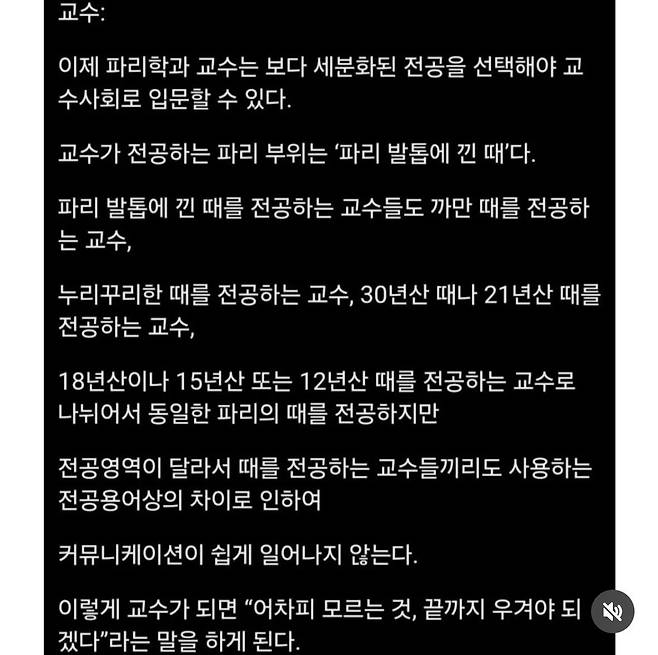 교수:

이제 파리학과 교수는 보다 세분화된 전공을 선택해야 교수사회로 입문할 수 있다.

교수가 전공하는 파리 부위는 ‘파리 발톱에 낀 때’다.

파리 발톱에 낀 때를 전공하는 교수들도 까만 때를 전공하는 교수,

누리꾸리한 때를 전공하는 교수, 30년산 때나 21년산 때를 전공하는 교수,

18년산이나 15년산 또는 12년산 때를 전공하는 교수로 나뉘어서 동일한 파리의 때를 전공하지만

전공영역이 달라서 때를 전공하는 교수들끼리도 사용하는 전공용어상의 차이로 인하여

커뮤니케이션이 쉽게 일어나지 않는다.

이렇게 교수가 되면 “어차피 모르는 것, 끝까지 우겨야 되겠다”라는 말을 하게 된다.